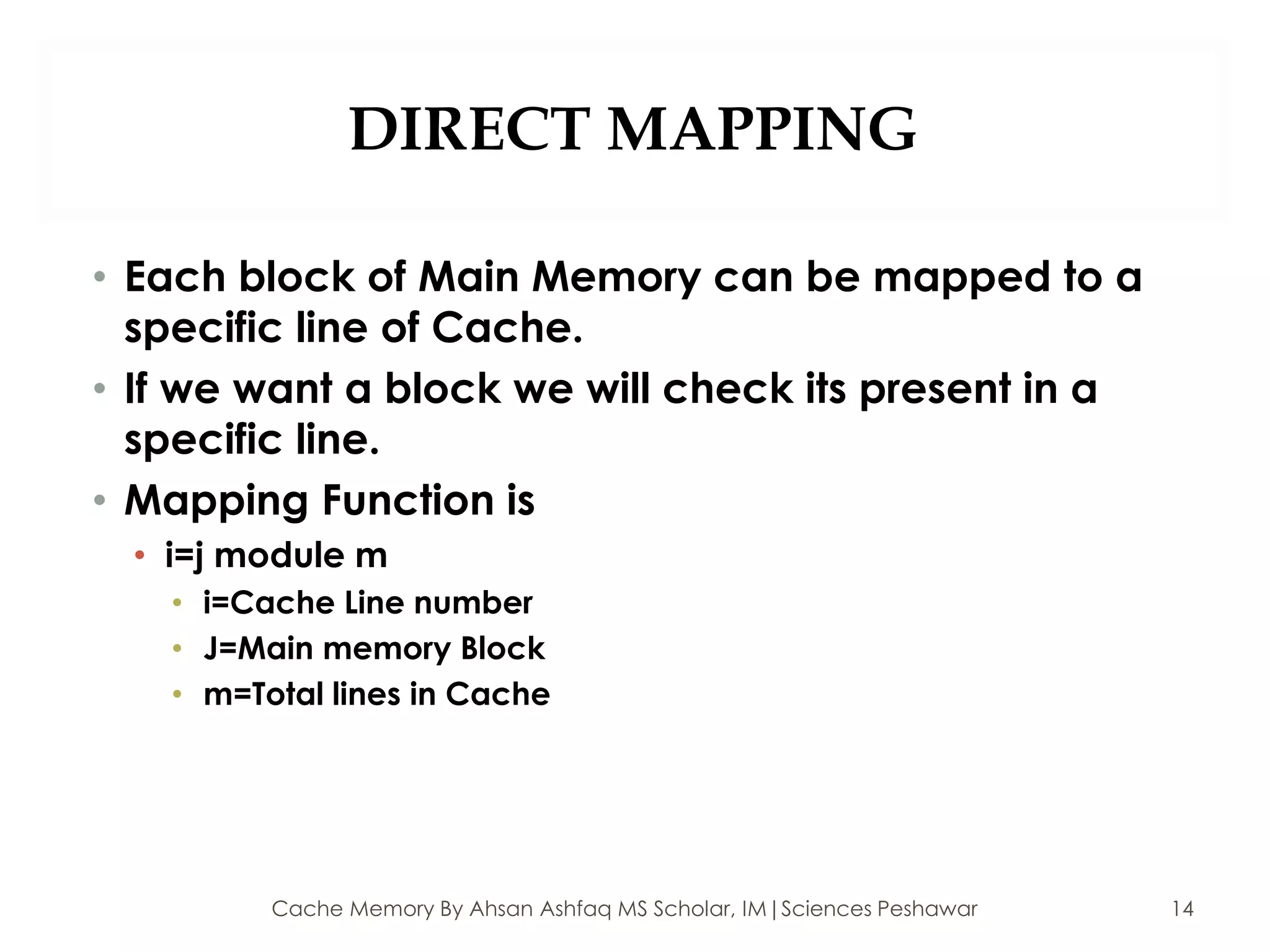 DIRECT MAPPING

• Each block of Main Memory can be mapped to a specific line of Cache.
• If we want a block we will check its present in a specific line.
• Mapping Function is
  • i=j module m
    • i=Cache Line number
    • J=Main memory Block
    • m=Total lines in Cache

Cache Memory By Ahsan Ashfaq MS Scholar, IM|Sciences Peshawar

14